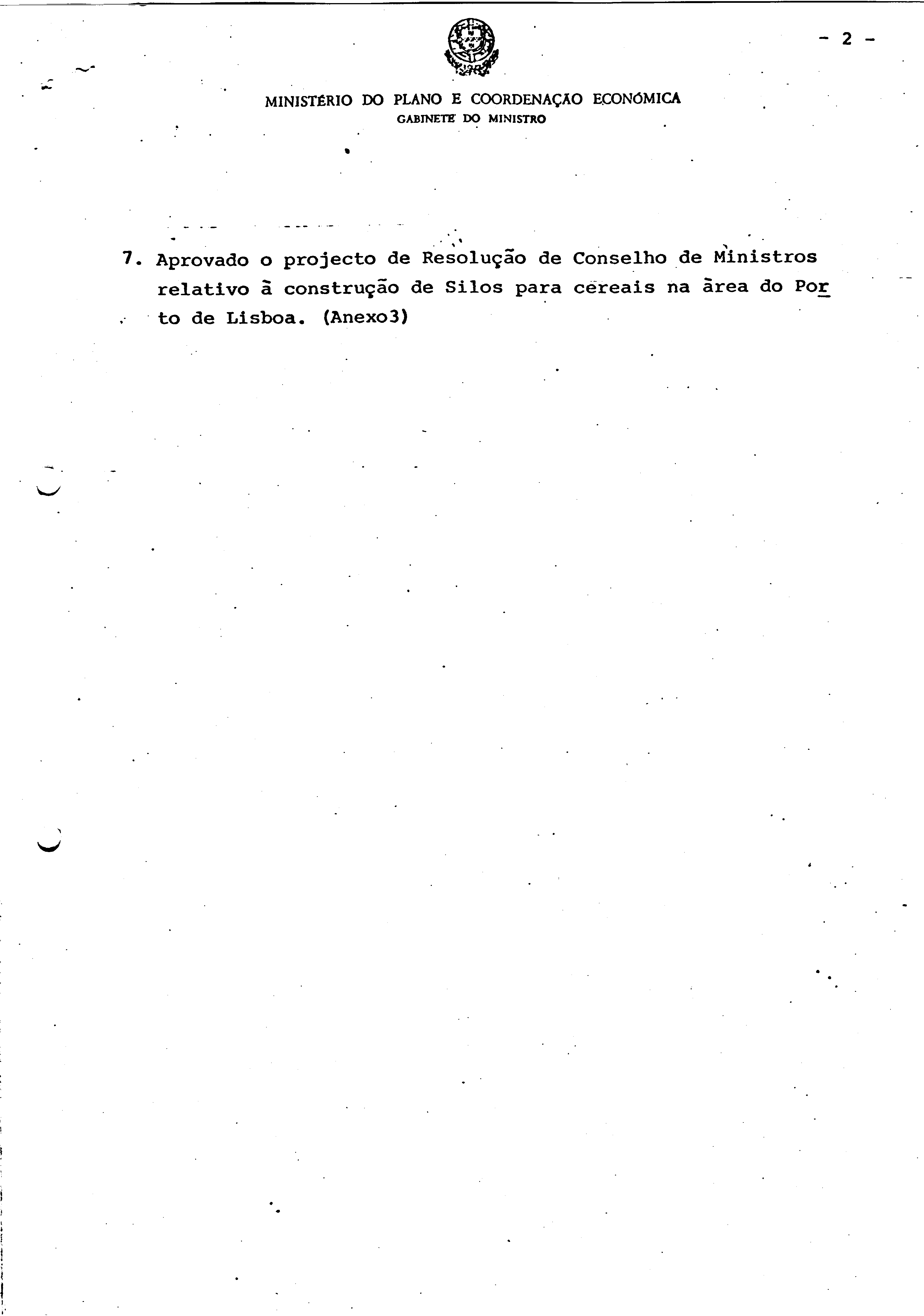 - 2 -

MINISTÉRIO DO PLANO E COORDENAÇÃO ECONÓMICA
GABINETE DO MINISTRO

7. Aprovado o projecto de Resolução de Conselho de Ministros relativo ã construção de Silos para cereais na ãrea do Porto de Lisboa. (Anexo3)